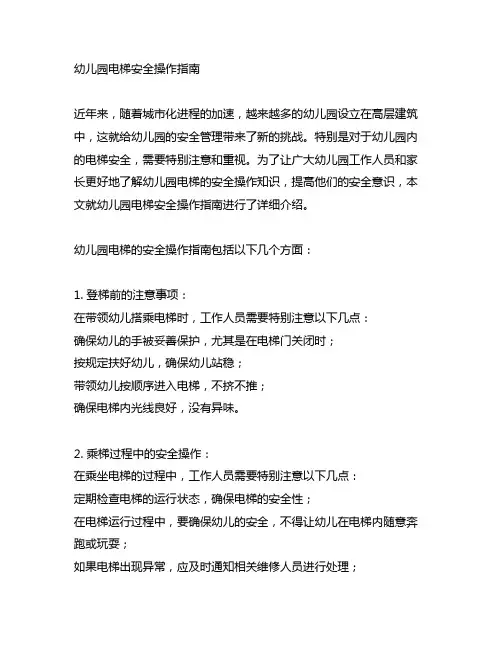 幼儿园电梯安全操作指南

近年来，随着城市化进程的加速，越来越多的幼儿园设立在高层建筑中，这就给幼儿园的安全管理带来了新的挑战。特别是对于幼儿园内的电梯安全，需要特别注意和重视。为了让广大幼儿园工作人员和家长更好地了解幼儿园电梯的安全操作知识，提高他们的安全意识，本文就幼儿园电梯安全操作指南进行了详细介绍。

幼儿园电梯的安全操作指南包括以下几个方面：

1. 登梯前的注意事项：
在带领幼儿搭乘电梯时，工作人员需要特别注意以下几点：
确保幼儿的手被妥善保护，尤其是在电梯门关闭时；
按规定扶好幼儿，确保幼儿站稳；
带领幼儿按顺序进入电梯，不挤不推；
确保电梯内光线良好，没有异味。

2. 乘梯过程中的安全操作：
在乘坐电梯的过程中，工作人员需要特别注意以下几点：
定期检查电梯的运行状态，确保电梯的安全性；
在电梯运行过程中，要确保幼儿的安全，不得让幼儿在电梯内随意奔跑或玩耍；
如果电梯出现异常，应及时通知相关维修人员进行处理；